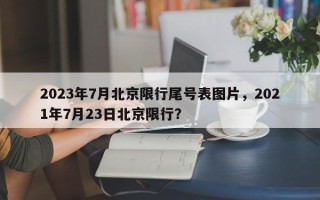 2023年7月北京限行尾号表图片，2021年7月23日北京限行?